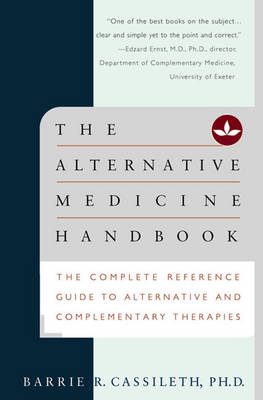 "One of the best books on the subject... clear and simple yet to the point and correct."
—Edzard Ernst, M.D., Ph.D., director, Department of Complementary Medicine, University of Exeter

THE
ALTERNATIVE
MEDICINE
HANDBOOK

THE COMPLETE REFERENCE GUIDE TO ALTERNATIVE AND COMPLEMENTARY THERAPIES

BARRIE R. CASSILETH, PH.D.